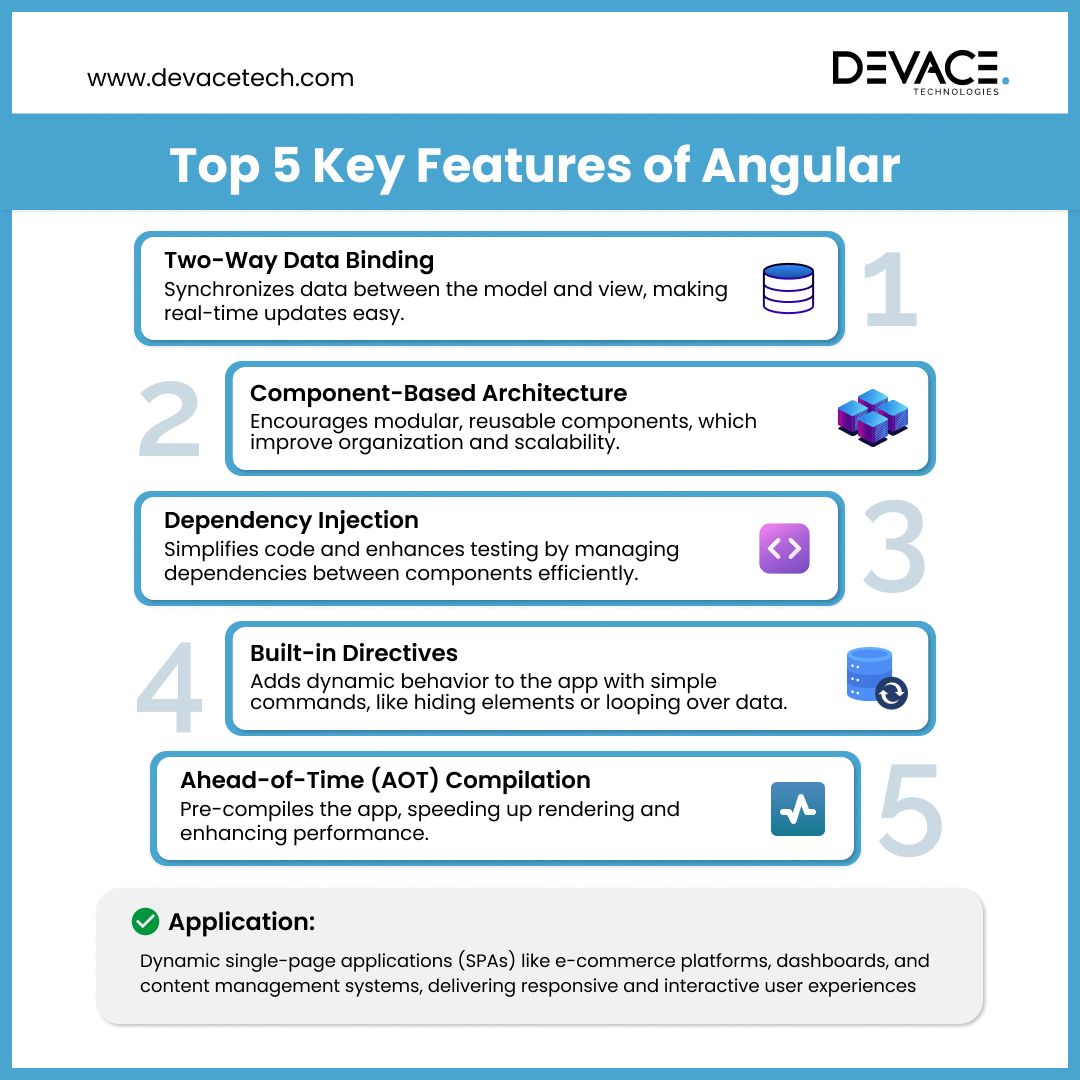 www.devacetech.com

DEVACE.
TECHNOLOGIES

Top 5 Key Features of Angular

Two-Way Data Binding
Synchronizes data between the model and view, making real-time updates easy.

1

2

Component-Based Architecture
Encourages modular, reusable components, which improve organization and scalability.

Dependency Injection
Simplifies code and enhances testing by managing dependencies between components efficiently.

3

4

Built-in Directives
Adds dynamic behavior to the app with simple commands, like hiding elements or looping over data.

Ahead-of-Time (AOT) Compilation
Pre-compiles the app, speeding up rendering and enhancing performance.

5

Application:
Dynamic single-page applications (SPAs) like e-commerce platforms, dashboards, and content management systems, delivering responsive and interactive user experiences